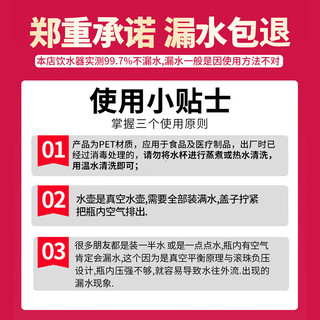 郑重承诺 漏水包退

本店饮水器实测99.7%不漏水,漏水一般是因使用方法不对

使用小贴士

掌握三个使用原则

01 产品为PET材质，应用于食品及医疗制品，出厂时已经过消毒处理的，请勿将水杯进行蒸煮或热水清洗，用温水清洗即可；

02 水壶是真空水壶,需要全部装满水,盖子拧紧把瓶内空气排出.

03 很多朋友都是装一半水 或是一点点水,瓶内有空气肯定会漏水,这个因为是真空平衡原理与滚珠负压设计,瓶内压强不够,就容易导致水往外流.出现的漏水现象.